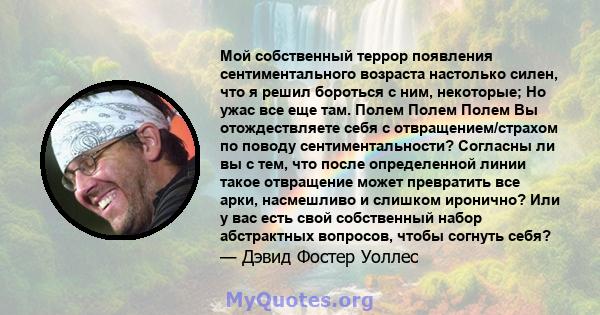 Мой собственный террор появления сентиментального возраста настолько силен, что я решил бороться с ним, некоторые; Но ужас все еще там. Полем Полем Полем Вы отождествляете себя с отвращением/страхом по поводу сентиментальности? Согласны ли вы с тем, что после определенной линии такое отвращение может превратить все арки, насмешливо и слишком иронично? Или у вас есть свой собственный набор абстрактных вопросов, чтобы согнуть себя?
— Дэвид Фостер Уоллес

MyQuotes.org